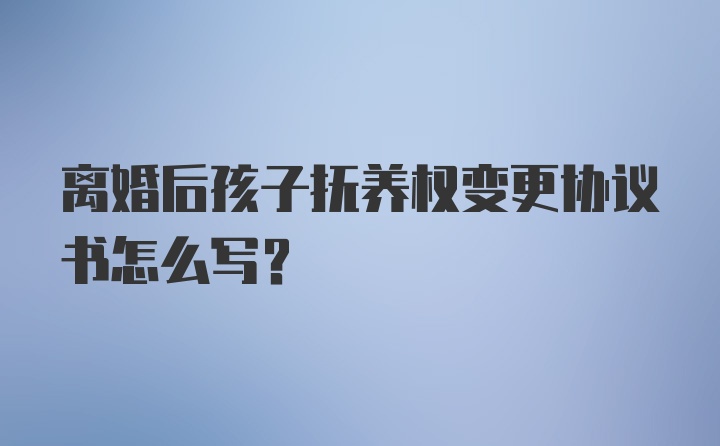 离婚后孩子抚养权变更协议书怎么写?